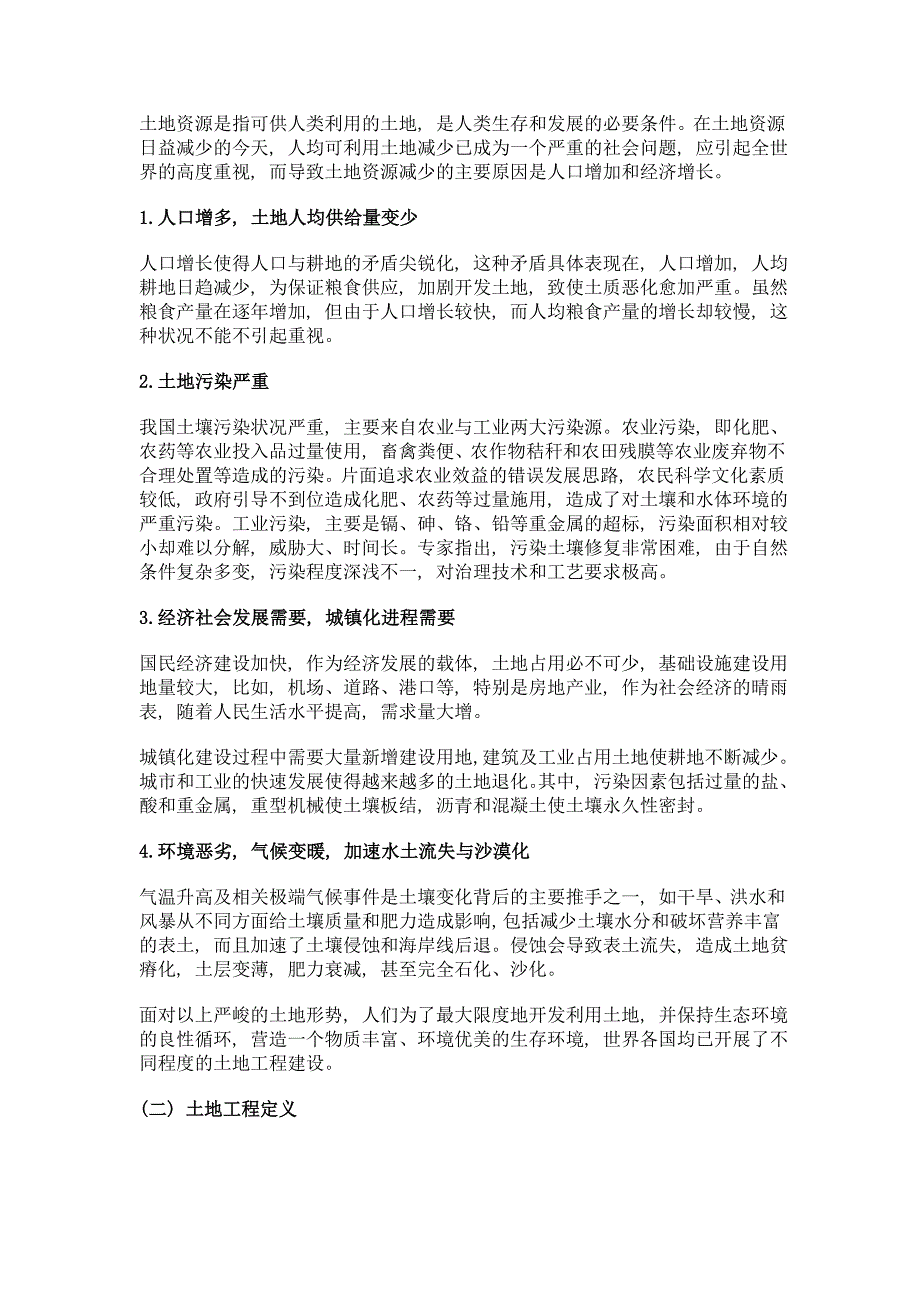 土地资源是指可供人类利用的土地，是人类生存和发展的必要条件。在土地资源日益减少的今天，人均可利用土地减少已成为一个严重的社会问题，应引起全世界的高度重视，而导致土地资源减少的主要原因是人口增加和经济增长。

1.人口增多，土地人均供给量变少

人口增长使得人口与耕地的矛盾尖锐化，这种矛盾具体表现在，人口增加，人均耕地日趋减少，为保证粮食供应，加剧开发土地，致使土质恶化愈加严重。虽然粮食产量在逐年增加，但由于人口增长较快，而人均粮食产量的增长却较慢，这种状况不能不引起重视。

2.土地污染严重

我国土壤污染状况严重，主要来自农业与工业两大污染源。农业污染，即化肥、农药等农业投入品过量使用，畜禽粪便、农作物秸秆和农田残膜等农业废弃物不合理处置等造成的污染。片面追求农业效益的错误发展思路，农民科学文化素质较低，政府引导不到位造成化肥、农药等过量施用，造成了对土壤和水体环境的严重污染。工业污染，主要是镉、砷、铬、铅等重金属的超标，污染面积相对较小却难以分解，威胁大、时间长。专家指出，污染土壤修复非常困难，由于自然条件复杂多变，污染程度深浅不一，对治理技术和工艺要求极高。

3.经济社会发展需要，城镇化进程需要

国民经济建设加快，作为经济发展的载体，土地占用必不可少，基础设施建设用地量较大，比如，机场、道路、港口等，特别是房地产业，作为社会经济的晴雨表，随着人民生活水平提高，需求量大增。

城镇化建设过程中需要大量新增建设用地，建筑及工业占用土地使耕地不断减少。城市和工业的快速发展使得越来越多的土地退化。其中，污染因素包括过量的盐、酸和重金属，重型机械使土壤板结，沥青和混凝土使土壤永久性密封。

4.环境恶劣，气候变暖，加速水土流失与沙漠化

气温升高及相关极端气候事件是土壤变化背后的主要推手之一，如干旱、洪水和风暴从不同方面给土壤质量和肥力造成影响，包括减少土壤水分和破坏营养丰富的表土，而且加速了土壤侵蚀和海岸线后退。侵蚀会导致表土流失，造成土地贫瘠化，土层变薄，肥力衰减，甚至完全石化、沙化。

面对以上严峻的土地形势，人们为了最大限度地开发利用土地，并保持生态环境的良性循环，营造一个物质丰富、环境优美的生存环境，世界各国均已开展了不同程度的土地工程建设。

（二）土地工程定义